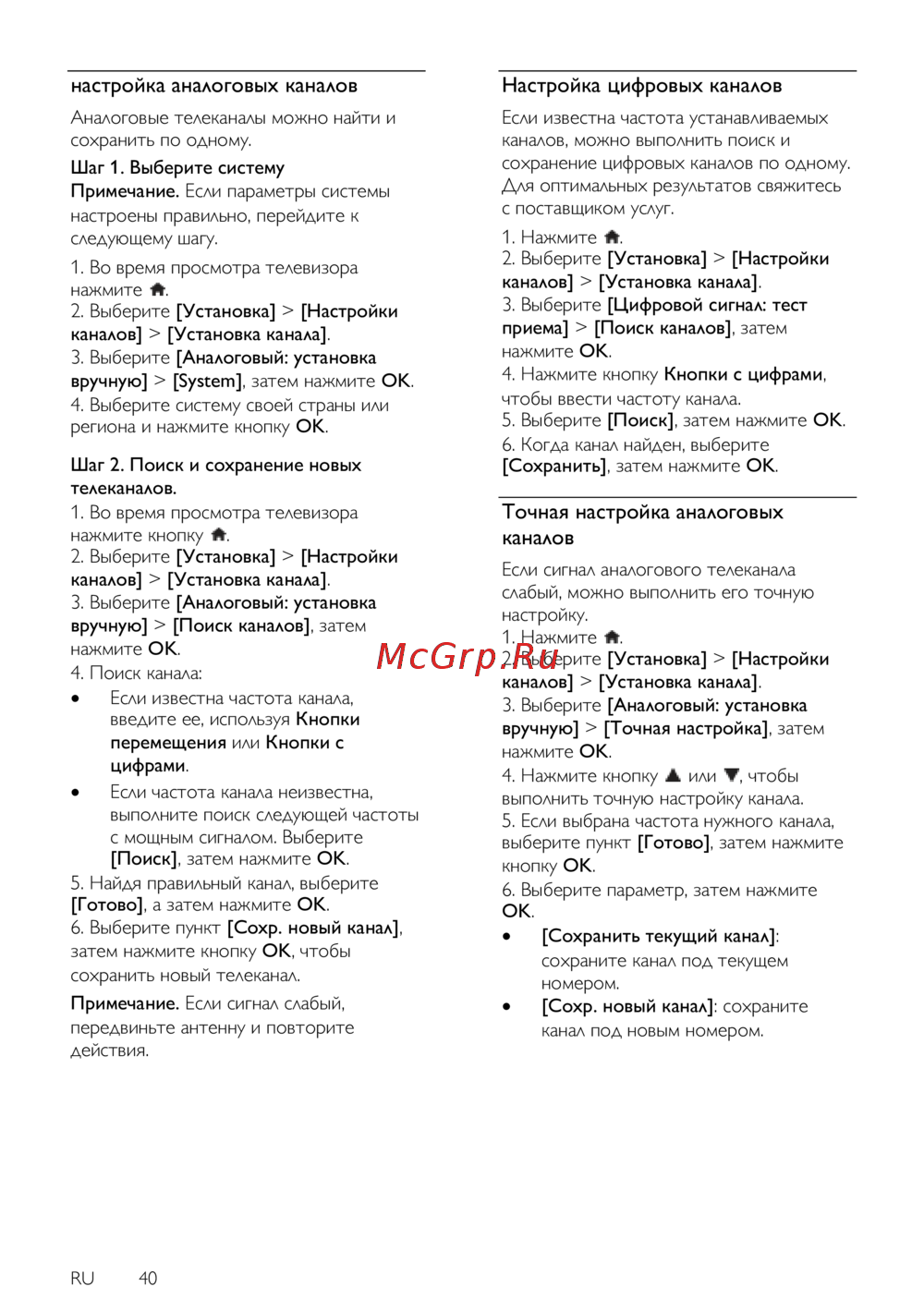 настройка аналоговых каналов

Аналоговые телеканалы можно найти и сохранить по одному.

Шаг 1. Выберите систему

Примечание. Если параметры системы настроены правильно, перейдите к следующему шагу.

1. Во время просмотра телевизора нажмите .
2. Выберите [Установка] > [Настройки каналов] > [Установка канала].
3. Выберите [Аналоговый: установка вручную] > [System], затем нажмите OK.
4. Выберите систему своей страны или региона и нажмите кнопку OK.

Шаг 2. Поиск и сохранение новых телеканалов.

1. Во время просмотра телевизора нажмите кнопку .
2. Выберите [Установка] > [Настройки каналов] > [Установка канала].
3. Выберите [Аналоговый: установка вручную] > [Поиск каналов], затем нажмите OK.
4. Поиск канала:

• Если известна частота канала, введите ее, используя Кнопки перемещения или Кнопки с цифрами.
• Если частота канала неизвестна, выполните поиск следующей частоты с мощным сигналом. Выберите [Поиск], затем нажмите OK.

5. Найдя правильный канал, выберите [Готово], а затем нажмите OK.
6. Выберите пункт [Сохр. новый канал], затем нажмите кнопку OK, чтобы сохранить новый телеканал.

Примечание. Если сигнал слабый, передвиньте антенну и повторите действия.

Настройка цифровых каналов

Если известна частота устанавливаемых каналов, можно выполнить поиск и сохранение цифровых каналов по одному. Для оптимальных результатов свяжитесь с поставщиком услуг.

1. Нажмите .
2. Выберите [Установка] > [Настройки каналов] > [Установка канала].
3. Выберите [Цифровой сигнал: тест приема] > [Поиск каналов], затем нажмите OK.
4. Нажмите кнопку Кнопки с цифрами, чтобы ввести частоту канала.
5. Выберите [Поиск], затем нажмите OK.
6. Когда канал найден, выберите [Сохранить], затем нажмите OK.

Точная настройка аналоговых каналов

Если сигнал аналогового телеканала слабый, можно выполнить его точную настройку.

1. Нажмите .
2. Выберите [Установка] > [Настройки каналов] > [Установка канала].
3. Выберите [Аналоговый: установка вручную] > [Точная настройка], затем нажмите OK.
4. Нажмите кнопку ▲ или ▼, чтобы выполнить точную настройку канала.
5. Если выбрана частота нужного канала, выберите пункт [Готово], затем нажмите кнопку OK.
6. Выберите параметр, затем нажмите OK.

• [Сохранить текущий канал]: сохраните канал под текущем номером.
• [Сохр. новый канал]: сохраните канал под новым номером.

McGrp.Ru

RU 40